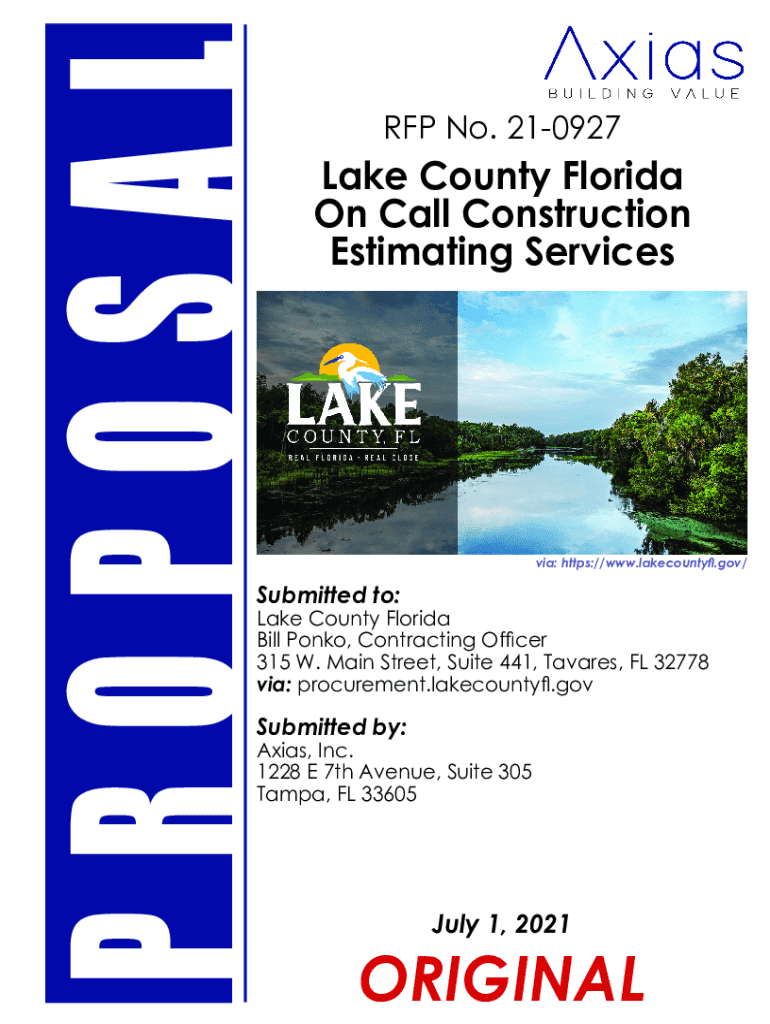 PROPOSAL

Axias
BUILDING VALUE

RFP No. 21-0927

Lake County Florida On Call Construction Estimating Services

LAKE
COUNTY, FL
REAL FLORIDA · REAL CLOSE

via: https://www.lakecountyfl.gov/

Submitted to:
Lake County Florida
Bill Ponko, Contracting Officer
315 W. Main Street, Suite 441, Tavares, FL 32778
via: procurement.lakecountyfl.gov

Submitted by:
Axias, Inc.
1228 E 7th Avenue, Suite 305
Tampa, FL 33605

July 1, 2021

ORIGINAL